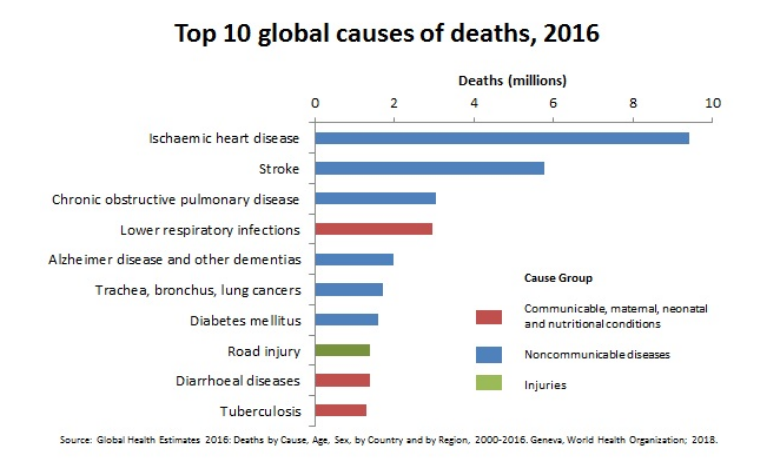 Top 10 global causes of deaths, 2016

Deaths (millions)

0 2 4 6 8 10

Ischaemic heart disease

Stroke

Chronic obstructive pulmonary disease

Lower respiratory infections

Alzheimer disease and other dementias

Trachea, bronchus, lung cancers

Diabetes mellitus

Road injury

Diarrhoeal diseases

Tuberculosis

Cause Group

Communicable, maternal, neonatal and nutritional conditions

Noncommunicable diseases

Injuries

Source: Global Health Estimates 2016: Deaths by Cause, Age, Sex, by Country and by Region, 2000-2016. Geneva, World Health Organization; 2018.